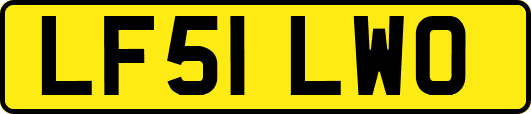 LF51 LWO